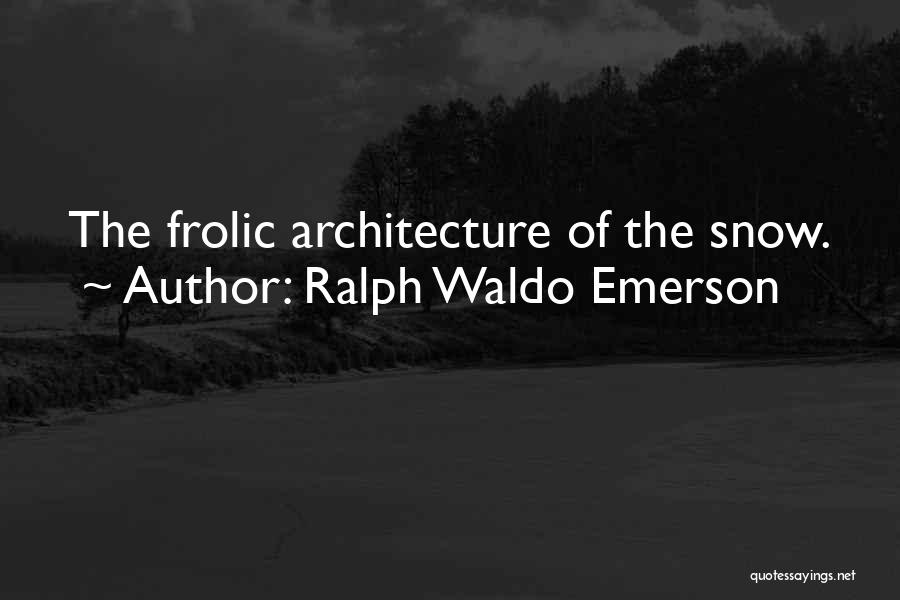 The frolic architecture of the snow.
~ Author: Ralph Waldo Emerson

quotessayings.net